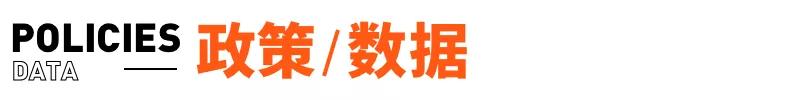 POLICIES
DATA
政策/数据